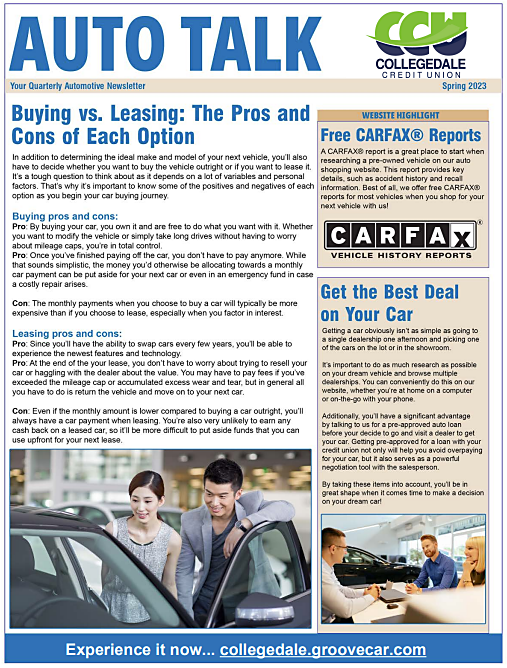 AUTO TALK

CCU
COLLEGEDALE
CREDIT UNION

Your Quarterly Automotive Newsletter

Spring 2023

Buying vs. Leasing: The Pros and Cons of Each Option

In addition to determining the ideal make and model of your next vehicle, you'll also have to decide whether you want to buy the vehicle outright or if you want to lease it. It's a tough question to think about as it depends on a lot of variables and personal factors. That's why it's important to know some of the positives and negatives of each option as you begin your car buying journey.

Buying pros and cons:
Pro: By buying your car, you own it and are free to do what you want with it. Whether you want to modify the vehicle or simply take long drives without having to worry about mileage caps, you're in total control.
Pro: Once you've finished paying off the car, you don't have to pay anymore. While that sounds simplistic, the money you'd otherwise be allocating towards a monthly car payment can be put aside for your next car or even in an emergency fund in case a costly repair arises.

Con: The monthly payments when you choose to buy a car will typically be more expensive than if you choose to lease, especially when you factor in interest.

Leasing pros and cons:
Pro: Since you'll have the ability to swap cars every few years, you'll be able to experience the newest features and technology.
Pro: At the end of the your lease, you don't have to worry about trying to resell your car or haggling with the dealer about the value. You may have to pay fees if you've exceeded the mileage cap or accumulated excess wear and tear, but in general all you have to do is return the vehicle and move on to your next car.

Con: Even if the monthly amount is lower compared to buying a car outright, you'll always have a car payment when leasing. You're also very unlikely to earn any cash back on a leased car, so it'll be more difficult to put aside funds that you can use upfront for your next lease.

WEBSITE HIGHLIGHT

Free CARFAX® Reports

A CARFAX® report is a great place to start when researching a pre-owned vehicle on our auto shopping website. This report provides key details, such as accident history and recall information. Best of all, we offer free CARFAX® reports for most vehicles when you shop for your next vehicle with us!

CARFAX®
VEHICLE HISTORY REPORTS

Get the Best Deal on Your Car

Getting a car obviously isn't as simple as going to a single dealership one afternoon and picking one of the cars on the lot or in the showroom.

It's important to do as much research as possible on your dream vehicle and browse multiple dealerships. You can conveniently do this on our website, whether you're at home on a computer or on-the-go with your phone.

Additionally, you'll have a significant advantage by talking to us for a pre-approved auto loan before your decide to go and visit a dealer to get your car. Getting pre-approved for a loan with your credit union not only will help you avoid overpaying for your car, but it also serves as a powerful negotiation tool with the salesperson.

By taking these items into account, you'll be in great shape when it comes time to make a decision on your dream car!

Experience it now... collegedale.groovecar.com